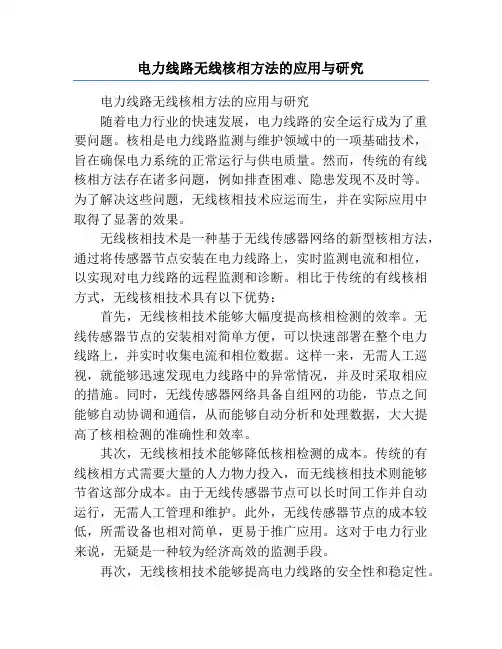 电力线路无线核相方法的应用与研究

电力线路无线核相方法的应用与研究

随着电力行业的快速发展，电力线路的安全运行成为了重要问题。核相是电力线路监测与维护领域中的一项基础技术，旨在确保电力系统的正常运行与供电质量。然而，传统的有线核相方法存在诸多问题，例如排查困难、隐患发现不及时等。为了解决这些问题，无线核相技术应运而生，并在实际应用中取得了显著的效果。

无线核相技术是一种基于无线传感器网络的新型核相方法，通过将传感器节点安装在电力线路上，实时监测电流和相位，以实现对电力线路的远程监测和诊断。相比于传统的有线核相方式，无线核相技术具有以下优势：

首先，无线核相技术能够大幅度提高核相检测的效率。无线传感器节点的安装相对简单方便，可以快速部署在整个电力线路上，并实时收集电流和相位数据。这样一来，无需人工巡视，就能够迅速发现电力线路中的异常情况，并及时采取相应的措施。同时，无线传感器网络具备自组网的功能，节点之间能够自动协调和通信，从而能够自动分析和处理数据，大大提高了核相检测的准确性和效率。

其次，无线核相技术能够降低核相检测的成本。传统的有线核相方式需要大量的人力物力投入，而无线核相技术则能够节省这部分成本。由于无线传感器节点可以长时间工作并自动运行，无需人工管理和维护。此外，无线传感器节点的成本较低，所需设备也相对简单，更易于推广应用。这对于电力行业来说，无疑是一种较为经济高效的监测手段。

再次，无线核相技术能够提高电力线路的安全性和稳定性。